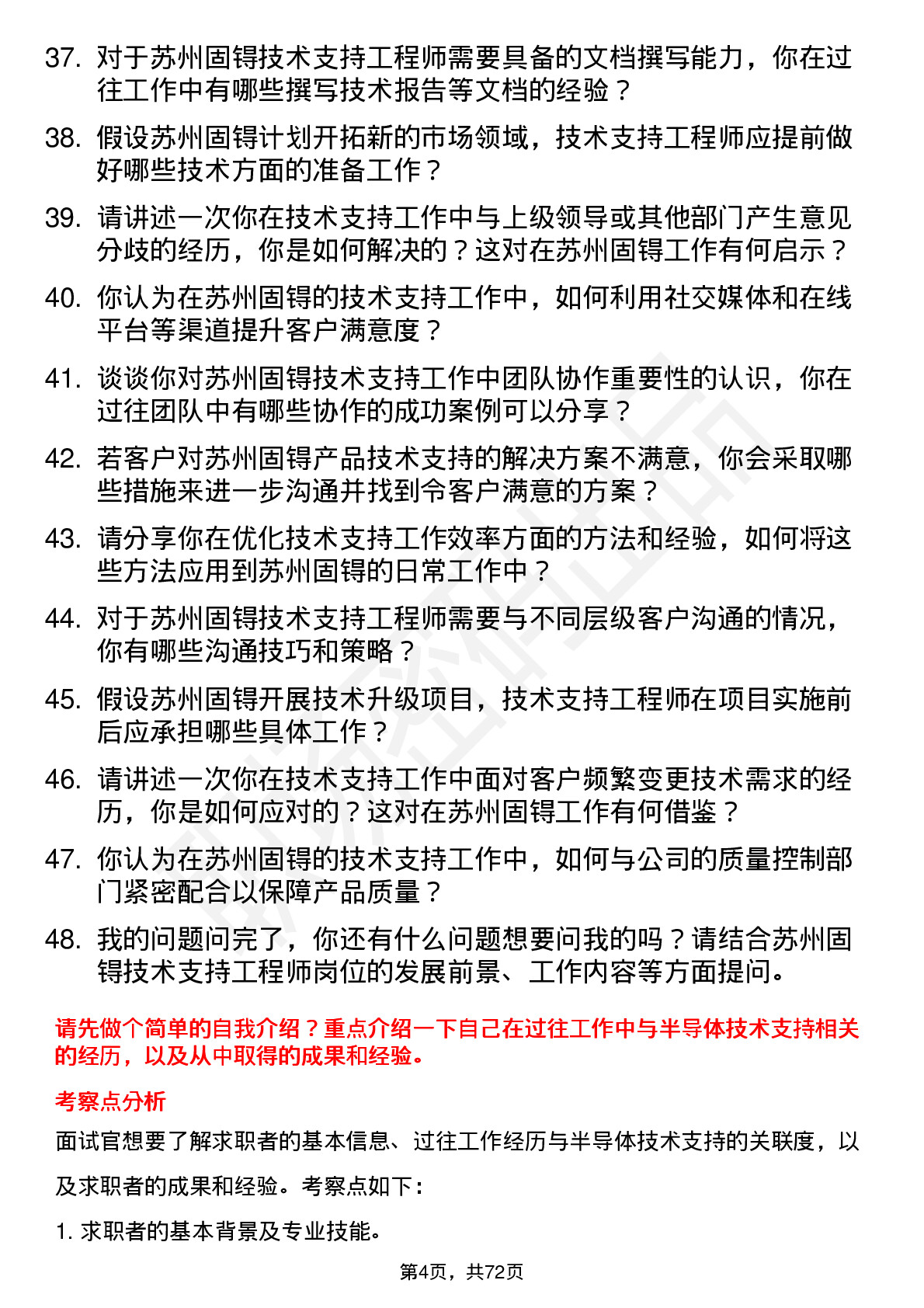 37. 对于苏州固锝技术支持工程师需要具备的文档撰写能力，你在过往工作中有哪些撰写技术报告等文档的经验？

38. 假设苏州固锝计划开拓新的市场领域，技术支持工程师应提前做好哪些技术方面的准备工作？

39. 请讲述一次你在技术支持工作中与上级领导或其他部门产生意见分歧的经历，你是如何解决的？这对在苏州固锝工作有何启示？

40. 你认为在苏州固锝的技术支持工作中，如何利用社交媒体和在线平台等渠道提升客户满意度？

41. 谈谈你对苏州固锝技术支持工作中团队协作重要性的认识，你在过往团队中有哪些协作的成功案例可以分享？

42. 若客户对苏州固锝产品技术支持的解决方案不满意，你会采取哪些措施来进一步沟通并找到令客户满意的方案？

43. 请分享你在优化技术支持工作效率方面的方法和经验，如何将这些方法应用到苏州固锝的日常工作中？

44. 对于苏州固锝技术支持工程师需要与不同层级客户沟通的情况，你有哪些沟通技巧和策略？

45. 假设苏州固锝开展技术升级项目，技术支持工程师在项目实施前后应承担哪些具体工作？

46. 请讲述一次你在技术支持工作中面对客户频繁变更技术需求的经历，你是如何应对的？这对在苏州固锝工作有何借鉴？

47. 你认为在苏州固锝的技术支持工作中，如何与公司的质量控制部门紧密配合以保障产品质量？

48. 我的问题问完了，你还有什么问题想要问我的吗？请结合苏州固锝技术支持工程师岗位的发展前景、工作内容等方面提问。

请先做个简单的自我介绍？重点介绍一下自己在过往工作中与半导体技术支持相关的经历，以及从中取得的成果和经验。

考察点分析

面试官想要了解求职者的基本信息、过往工作经历与半导体技术支持的关联度，以及求职者的成果和经验。考察点如下：

1. 求职者的基本背景及专业技能。

第4页，共72页